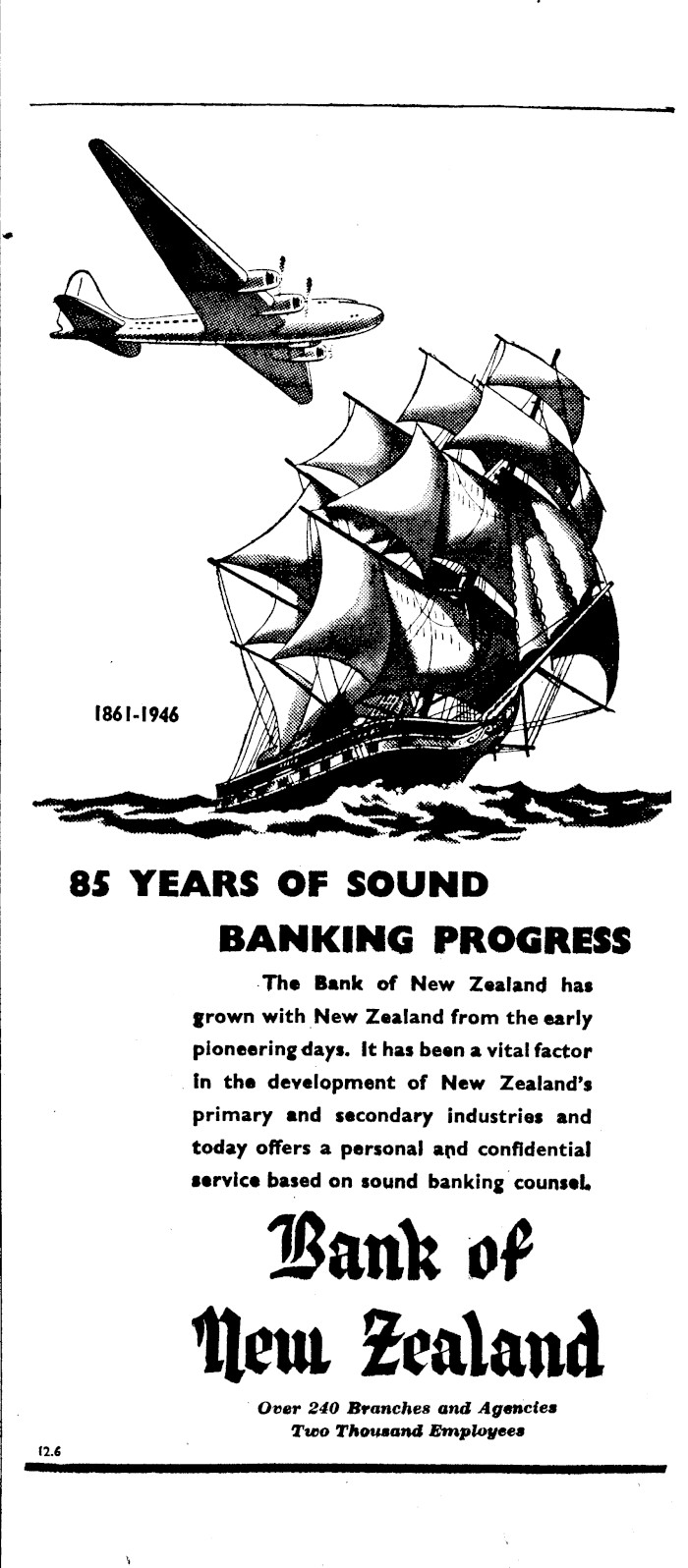 1861-1946

85 YEARS OF SOUND BANKING PROGRESS

The Bank of New Zealand has grown with New Zealand from the early pioneering days. It has been a vital factor in the development of New Zealand's primary and secondary industries and today offers a personal and confidential service based on sound banking counsel.

Bank of New Zealand

Over 240 Branches and Agencies
Two Thousand Employees

12.6